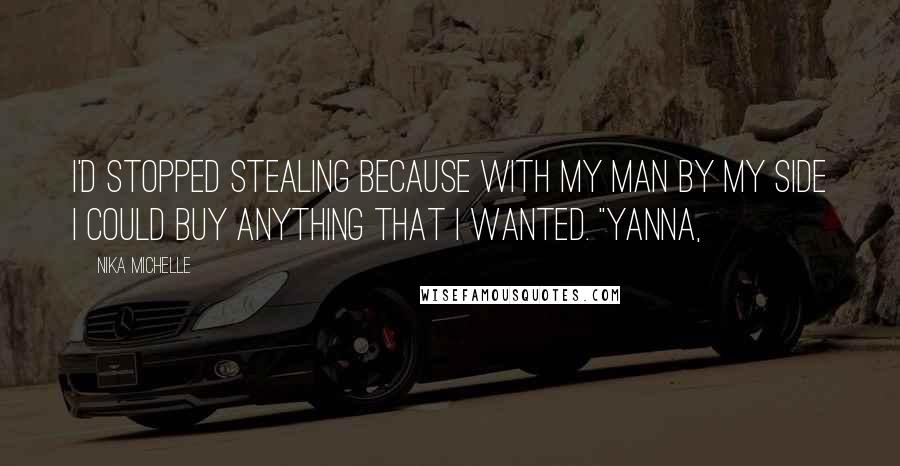 I'D STOPPED STEALING BECAUSE WITH MY MAN BY MY SIDE I COULD BUY ANYTHING THAT I WANTED. "YANNA,

NIKA MICHELLE

WISEFAMOUSQUOTES.COM